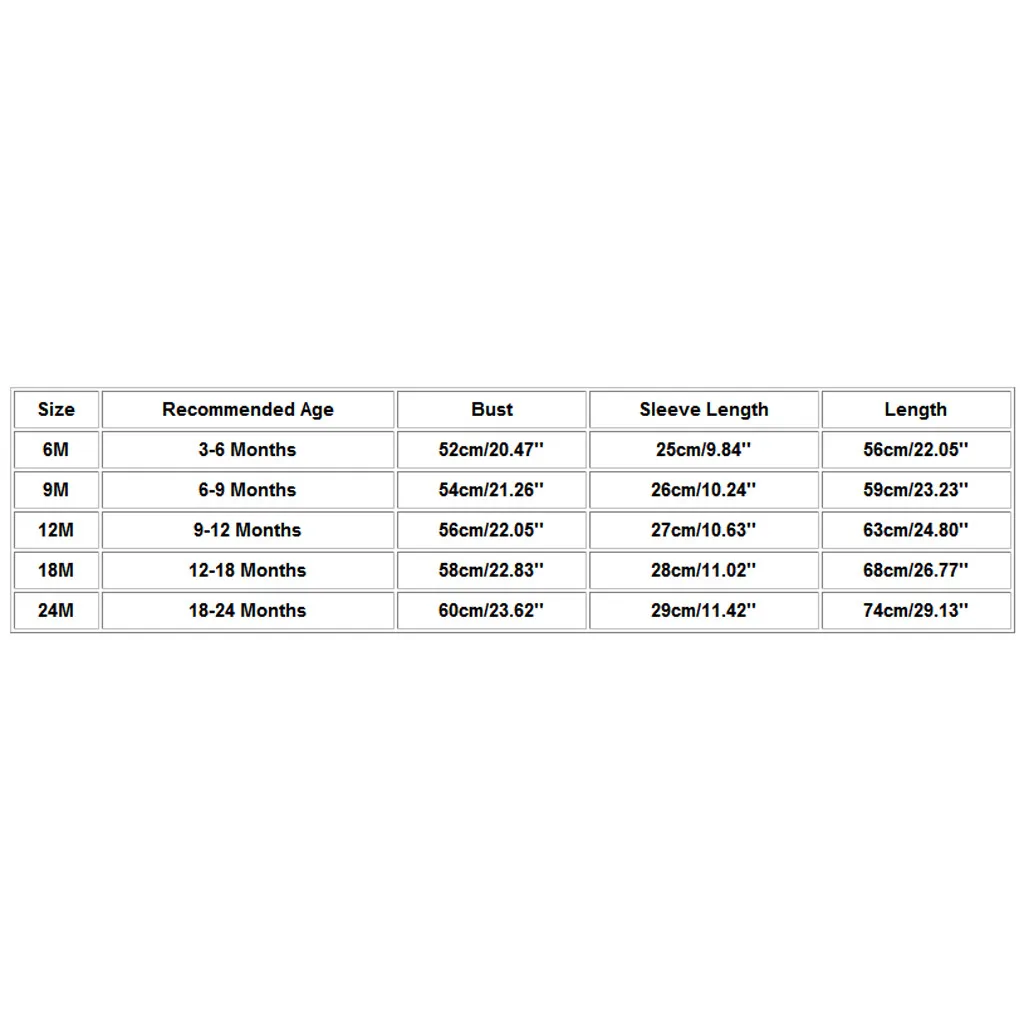 | Size | Recommended Age | Bust | Sleeve Length | Length |
|---|---|---|---|---|
| 6M | 3-6 Months | 52cm/20.47'' | 25cm/9.84'' | 56cm/22.05'' |
| 9M | 6-9 Months | 54cm/21.26'' | 26cm/10.24'' | 59cm/23.23'' |
| 12M | 9-12 Months | 56cm/22.05'' | 27cm/10.63'' | 63cm/24.80'' |
| 18M | 12-18 Months | 58cm/22.83'' | 28cm/11.02'' | 68cm/26.77'' |
| 24M | 18-24 Months | 60cm/23.62'' | 29cm/11.42'' | 74cm/29.13'' |